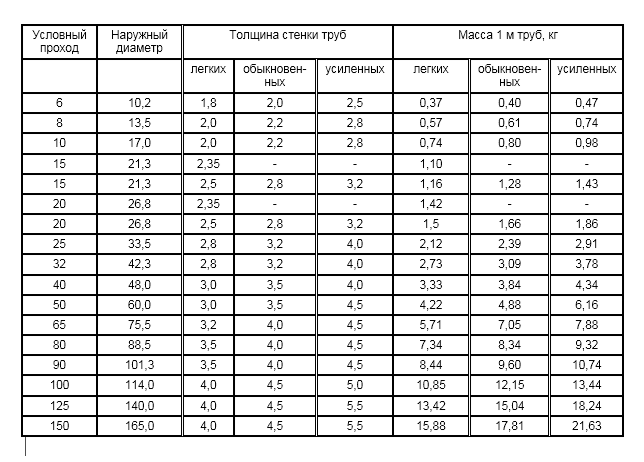 | Условный проход | Наружный диаметр | Толщина стенки труб | | | Масса 1 м труб, кг | | |
|---|---|---|---|---|---|---|---|
| | | легких | обыкновенных | усиленных | легких | обыкновенных | усиленных |
| 6 | 10,2 | 1,8 | 2,0 | 2,5 | 0,37 | 0,40 | 0,47 |
| 8 | 13,5 | 2,0 | 2,2 | 2,8 | 0,57 | 0,61 | 0,74 |
| 10 | 17,0 | 2,0 | 2,2 | 2,8 | 0,74 | 0,80 | 0,98 |
| 15 | 21,3 | 2,35 | - | - | 1,10 | - | - |
| 15 | 21,3 | 2,5 | 2,8 | 3,2 | 1,16 | 1,28 | 1,43 |
| 20 | 26,8 | 2,35 | - | - | 1,42 | - | - |
| 20 | 26,8 | 2,5 | 2,8 | 3,2 | 1,5 | 1,66 | 1,86 |
| 25 | 33,5 | 2,8 | 3,2 | 4,0 | 2,12 | 2,39 | 2,91 |
| 32 | 42,3 | 2,8 | 3,2 | 4,0 | 2,73 | 3,09 | 3,78 |
| 40 | 48,0 | 3,0 | 3,5 | 4,0 | 3,33 | 3,84 | 4,34 |
| 50 | 60,0 | 3,0 | 3,5 | 4,5 | 4,22 | 4,88 | 6,16 |
| 65 | 75,5 | 3,2 | 4,0 | 4,5 | 5,71 | 7,05 | 7,88 |
| 80 | 88,5 | 3,5 | 4,0 | 4,5 | 7,34 | 8,34 | 9,32 |
| 90 | 101,3 | 3,5 | 4,0 | 4,5 | 8,44 | 9,60 | 10,74 |
| 100 | 114,0 | 4,0 | 4,5 | 5,0 | 10,85 | 12,15 | 13,44 |
| 125 | 140,0 | 4,0 | 4,5 | 5,5 | 13,42 | 15,04 | 18,24 |
| 150 | 165,0 | 4,0 | 4,5 | 5,5 | 15,88 | 17,81 | 21,63 |